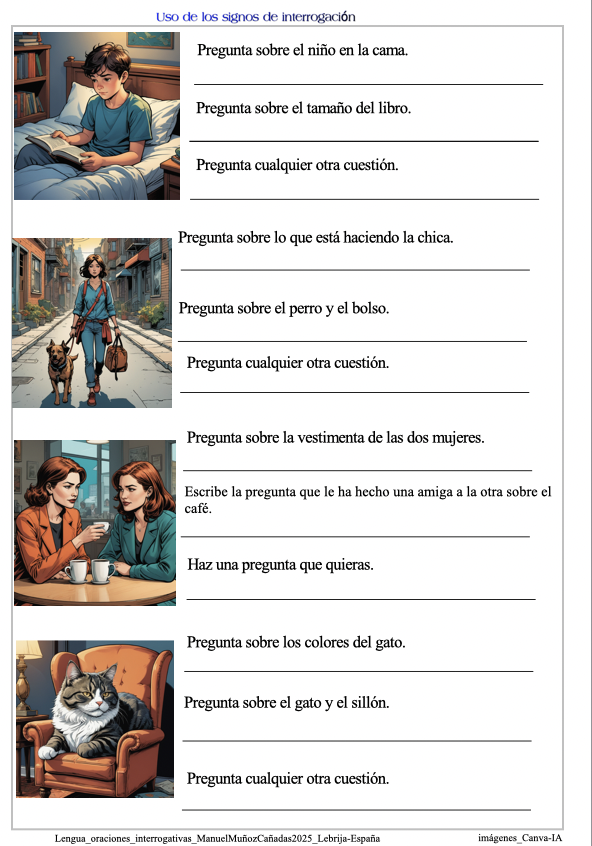 Uso de los signos de interrogación

Pregunta sobre el niño en la cama.

Pregunta sobre el tamaño del libro.

Pregunta cualquier otra cuestión.

Pregunta sobre lo que está haciendo la chica.

Pregunta sobre el perro y el bolso.

Pregunta cualquier otra cuestión.

Pregunta sobre la vestimenta de las dos mujeres.

Escribe la pregunta que le ha hecho una amiga a la otra sobre el café.

Haz una pregunta que quieras.

Pregunta sobre los colores del gato.

Pregunta sobre el gato y el sillón.

Pregunta cualquier otra cuestión.

Lengua_oraciones_interrogativas_ManuelMuñozCañadas2025_Lebrija-España imágenes_Canva-IA